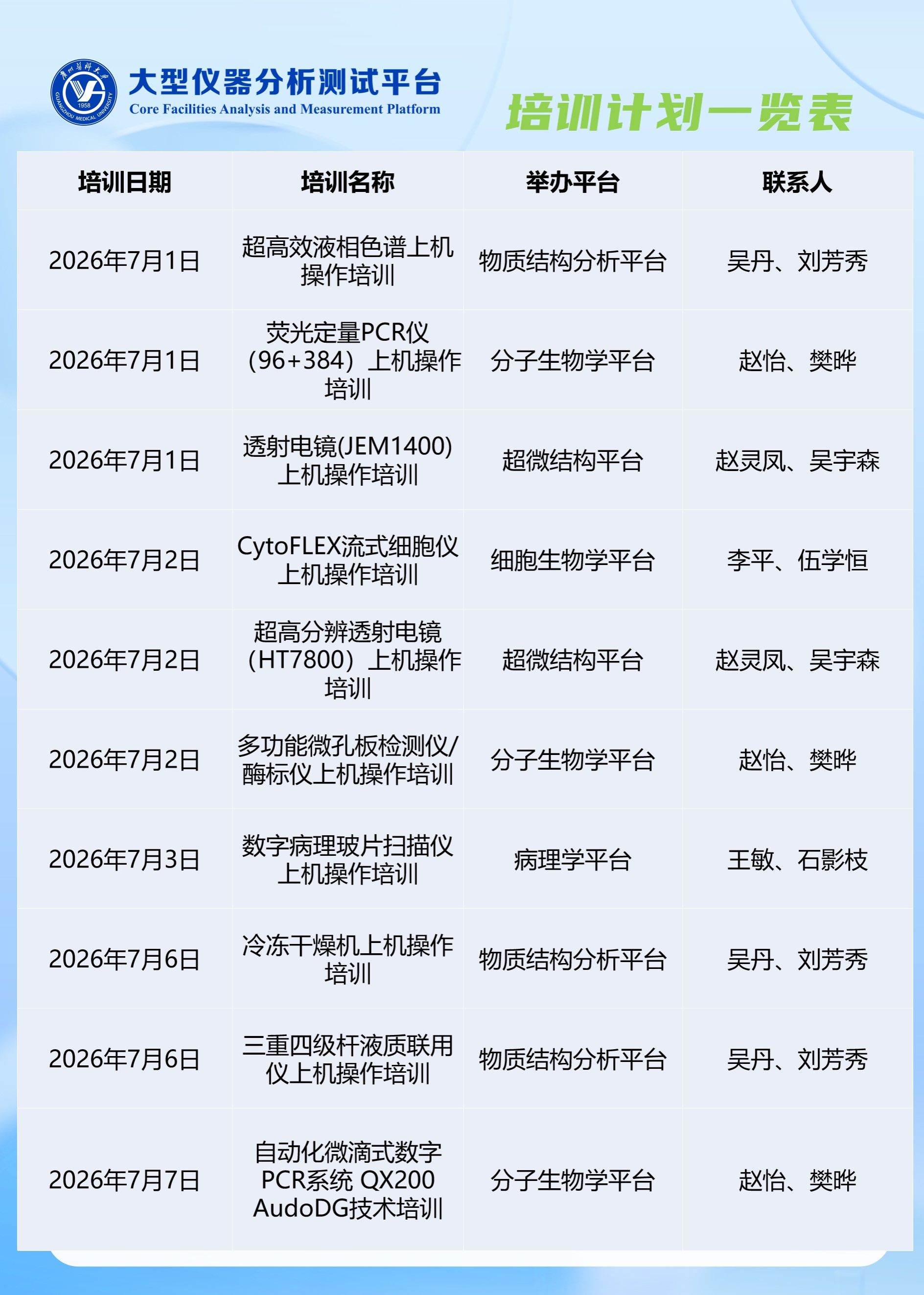 大型仪器分析测试平台
Core Facilities Analysis and Measurement Platform

培训计划一览表

| 培训日期 | 培训名称 | 举办平台 | 联系人 |
|---|---|---|---|
| 2026年7月1日 | 超高效液相色谱上机操作培训 | 物质结构分析平台 | 吴丹、刘芳秀 |
| 2026年7月1日 | 荧光定量PCR仪（96+384）上机操作培训 | 分子生物学平台 | 赵怡、樊晔 |
| 2026年7月1日 | 透射电镜(JEM1400)上机操作培训 | 超微结构平台 | 赵灵凤、吴宇森 |
| 2026年7月2日 | CytoFLEX流式细胞仪上机操作培训 | 细胞生物学平台 | 李平、伍学恒 |
| 2026年7月2日 | 超高分辨透射电镜（HT7800）上机操作培训 | 超微结构平台 | 赵灵凤、吴宇森 |
| 2026年7月2日 | 多功能微孔板检测仪/酶标仪上机操作培训 | 分子生物学平台 | 赵怡、樊晔 |
| 2026年7月3日 | 数字病理玻片扫描仪上机操作培训 | 病理学平台 | 王敏、石影枝 |
| 2026年7月6日 | 冷冻干燥机上机操作培训 | 物质结构分析平台 | 吴丹、刘芳秀 |
| 2026年7月6日 | 三重四级杆液质联用仪上机操作培训 | 物质结构分析平台 | 吴丹、刘芳秀 |
| 2026年7月7日 | 自动化微滴式数字PCR系统 QX200 AudoDG技术培训 | 分子生物学平台 | 赵怡、樊晔 |